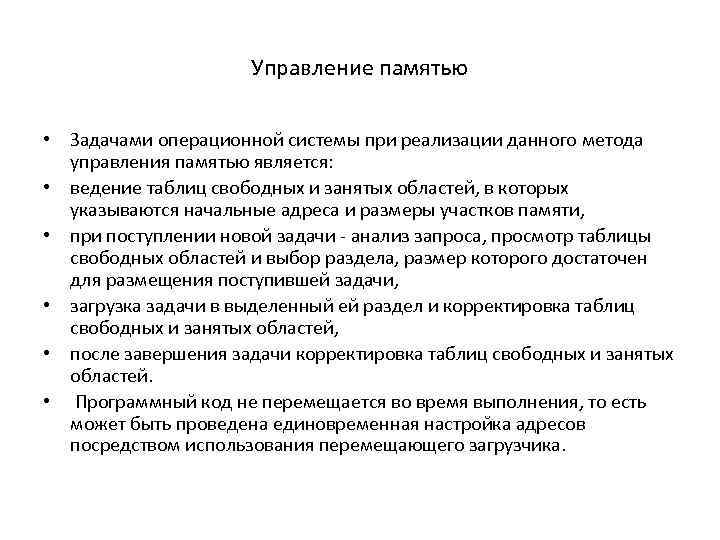 Управление памятью

• Задачами операционной системы при реализации данного метода управления памятью является:
• ведение таблиц свободных и занятых областей, в которых указываются начальные адреса и размеры участков памяти,
• при поступлении новой задачи - анализ запроса, просмотр таблицы свободных областей и выбор раздела, размер которого достаточен для размещения поступившей задачи,
• загрузка задачи в выделенный ей раздел и корректировка таблиц свободных и занятых областей,
• после завершения задачи корректировка таблиц свободных и занятых областей.
• Программный код не перемещается во время выполнения, то есть может быть проведена единовременная настройка адресов посредством использования перемещающего загрузчика.